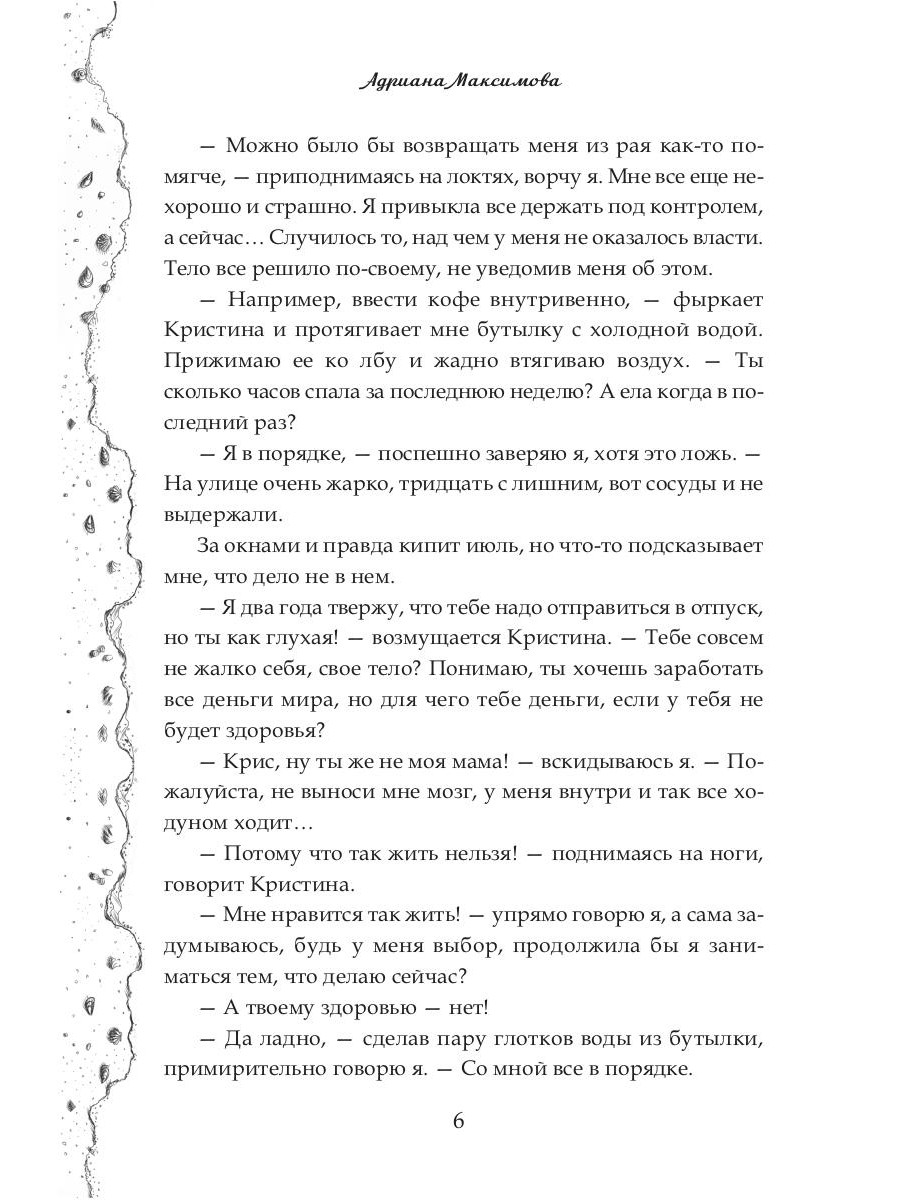 Адриана Максимова

— Можно было бы возвращать меня из рая как-то помягче, — приподнимаясь на локтях, ворчу я. Мне все еще нехорошо и страшно. Я привыкла все держать под контролем, а сейчас… Случилось то, над чем у меня не оказалось власти. Тело все решило по-своему, не уведомив меня об этом.

— Например, ввести кофе внутривенно, — фыркает Кристина и протягивает мне бутылку с холодной водой. Прижимаю ее ко лбу и жадно втягиваю воздух. — Ты сколько часов спала за последнюю неделю? А ела когда в последний раз?

— Я в порядке, — поспешно заверяю я, хотя это ложь. — На улице очень жарко, тридцать с лишним, вот сосуды и не выдержали.

За окнами и правда кипит июль, но что-то подсказывает мне, что дело не в нем.

— Я два года твержу, что тебе надо отправиться в отпуск, но ты как глухая! — возмущается Кристина. — Тебе совсем не жалко себя, свое тело? Понимаю, ты хочешь заработать все деньги мира, но для чего тебе деньги, если у тебя не будет здоровья?

— Крис, ну ты же не моя мама! — вскидываюсь я. — Пожалуйста, не выноси мне мозг, у меня внутри и так все ходуном ходит…

— Потому что так жить нельзя! — поднимаясь на ноги, говорит Кристина.

— Мне нравится так жить! — упрямо говорю я, а сама задумываюсь, будь у меня выбор, продолжила бы я заниматься тем, что делаю сейчас?

— А твоему здоровью — нет!

— Да ладно, — сделав пару глотков воды из бутылки, примирительно говорю я. — Со мной все в порядке.

6